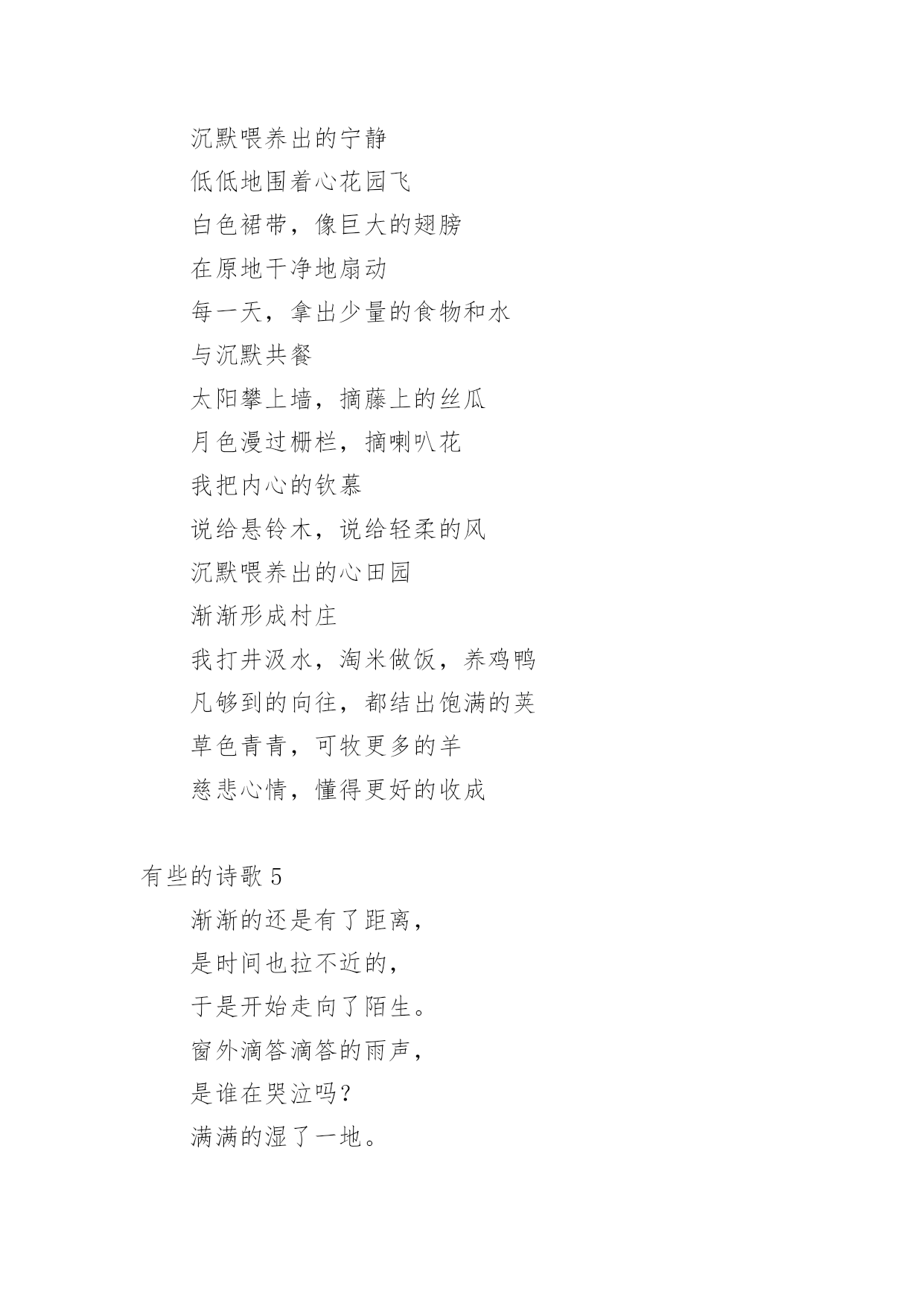 沉默喂养出的宁静
低低地围着心花园飞
白色裙带，像巨大的翅膀
在原地干净地扇动
每一天，拿出少量的食物和水
与沉默共餐
太阳攀上墙，摘藤上的丝瓜
月色漫过栅栏，摘喇叭花
我把内心的钦慕
说给悬铃木，说给轻柔的风
沉默喂养出的心田园
渐渐形成村庄
我打井汲水，淘米做饭，养鸡鸭
凡够到的向往，都结出饱满的荚
草色青青，可牧更多的羊
慈悲心情，懂得更好的收成

有些的诗歌 5
渐渐的还是有了距离，
是时间也拉不近的，
于是开始走向了陌生。
窗外滴答滴答的雨声，
是谁在哭泣吗？
满满的湿了一地。